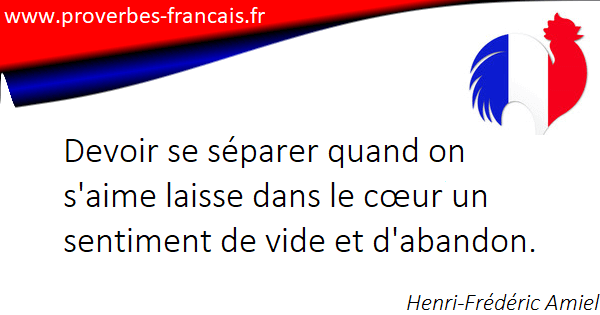 www.proverbes-francais.fr

Devoir se séparer quand on s'aime laisse dans le cœur un sentiment de vide et d'abandon.

Henri-Frédéric Amiel